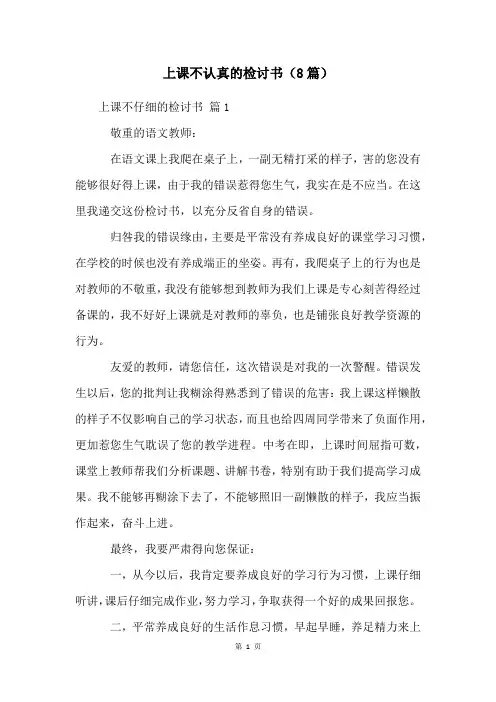 上课不认真的检讨书（8篇）

上课不仔细的检讨书 篇1

敬重的语文教师：

在语文课上我爬在桌子上，一副无精打采的样子，害的您没有能够很好得上课，由于我的错误惹得您生气，我实在是不应当。在这里我递交这份检讨书，以充分反省自身的错误。

归咎我的错误缘由，主要是平常没有养成良好的课堂学习习惯，在学校的时候也没有养成端正的坐姿。再有，我爬桌子上的行为也是对教师的不敬重，我没有能够想到教师为我们上课是专心刻苦得经过备课的，我不好好上课就是对教师的辜负，也是铺张良好教学资源的行为。

友爱的教师，请您信任，这次错误是对我的一次警醒。错误发生以后，您的批判让我糊涂得熟悉到了错误的危害：我上课这样懒散的样子不仅影响自己的学习状态，而且也给四周同学带来了负面作用，更加惹您生气耽误了您的教学进程。中考在即，上课时间屈指可数，课堂上教师帮我们分析课题、讲解书卷，特别有助于我们提高学习成果。我不能够再糊涂下去了，不能够照旧一副懒散的样子，我应当振作起来，奋斗上进。

最终，我要严肃得向您保证：

一，从今以后，我肯定要养成良好的学习行为习惯，上课仔细听讲，课后仔细完成作业，努力学习，争取获得一个好的成果回报您。

二，平常养成良好的生活作息习惯，早起早睡，养足精力来上

第 1 页